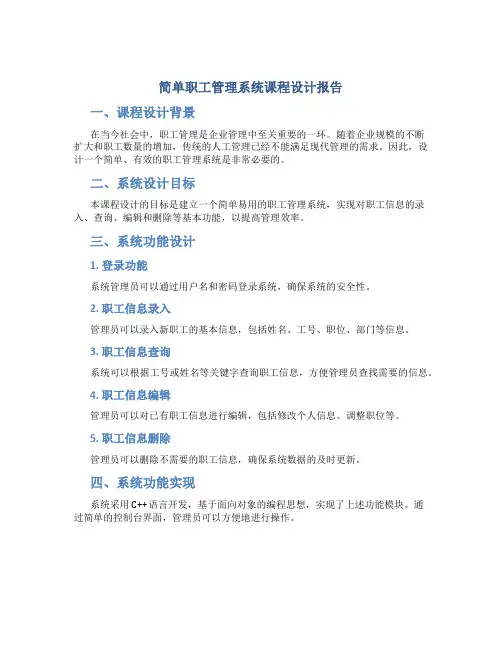 简单职工管理系统课程设计报告

一、课程设计背景

在当今社会中，职工管理是企业管理中至关重要的一环。随着企业规模的不断扩大和职工数量的增加，传统的人工管理已经不能满足现代管理的需求。因此，设计一个简单、有效的职工管理系统是非常必要的。

二、系统设计目标

本课程设计的目标是建立一个简单易用的职工管理系统，实现对职工信息的录入、查询、编辑和删除等基本功能，以提高管理效率。

三、系统功能设计

1. 登录功能

系统管理员可以通过用户名和密码登录系统，确保系统的安全性。

2. 职工信息录入

管理员可以录入新职工的基本信息，包括姓名、工号、职位、部门等信息。

3. 职工信息查询

系统可以根据工号或姓名等关键字查询职工信息，方便管理员查找需要的信息。

4. 职工信息编辑

管理员可以对已有职工信息进行编辑，包括修改个人信息、调整职位等。

5. 职工信息删除

管理员可以删除不需要的职工信息，确保系统数据的及时更新。

四、系统功能实现

系统采用C++语言开发，基于面向对象的编程思想，实现了上述功能模块。通过简单的控制台界面，管理员可以方便地进行操作。